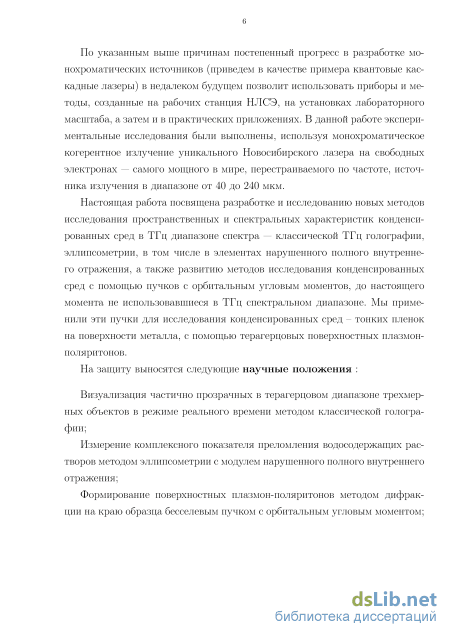 6

По указанным выше причинам постепенный прогресс в разработке монохроматических источников (приведем в качестве примера квантовые каскадные лазеры) в недалеком будущем позволит использовать приборы и методы, созданные на рабочих станция НЛСЭ, на установках лабораторного масштаба, а затем и в практических приложениях. В данной работе экспериментальные исследования были выполнены, используя монохроматическое когерентное излучение уникального Новосибирского лазера на свободных электронах — самого мощного в мире, перестраиваемого по частоте, источника излучения в диапазоне от 40 до 240 мкм.

Настоящая работа посвящена разработке и исследованию новых методов исследования пространственных и спектральных характеристик конденсированных сред в ТГц диапазоне спектра — классической ТГц голографии, эллипсометрии, в том числе в элементах нарушенного полного внутреннего отражения, а также развитию методов исследования конденсированных сред с помощью пучков с орбитальным угловым моментов, до настоящего момента не использовавшиеся в ТГц спектральном диапазоне. Мы применили эти пучки для исследования конденсированных сред – тонких пленок на поверхности металла, с помощью терагерцовых поверхностных плазмон-поляритонов.

На защиту выносятся следующие **научные положения** :

Визуализация частично прозрачных в терагерцовом диапазоне трехмерных объектов в режиме реального времени методом классической голографии;

Измерение комплексного показателя преломления водосодержащих растворов методом эллипсометрии с модулем нарушенного полного внутреннего отражения;

Формирование поверхностных плазмон-поляритонов методом дифракции на краю образца бесселевым пучком с орбитальным угловым моментом;

dsLib.net
библиотека диссертаций